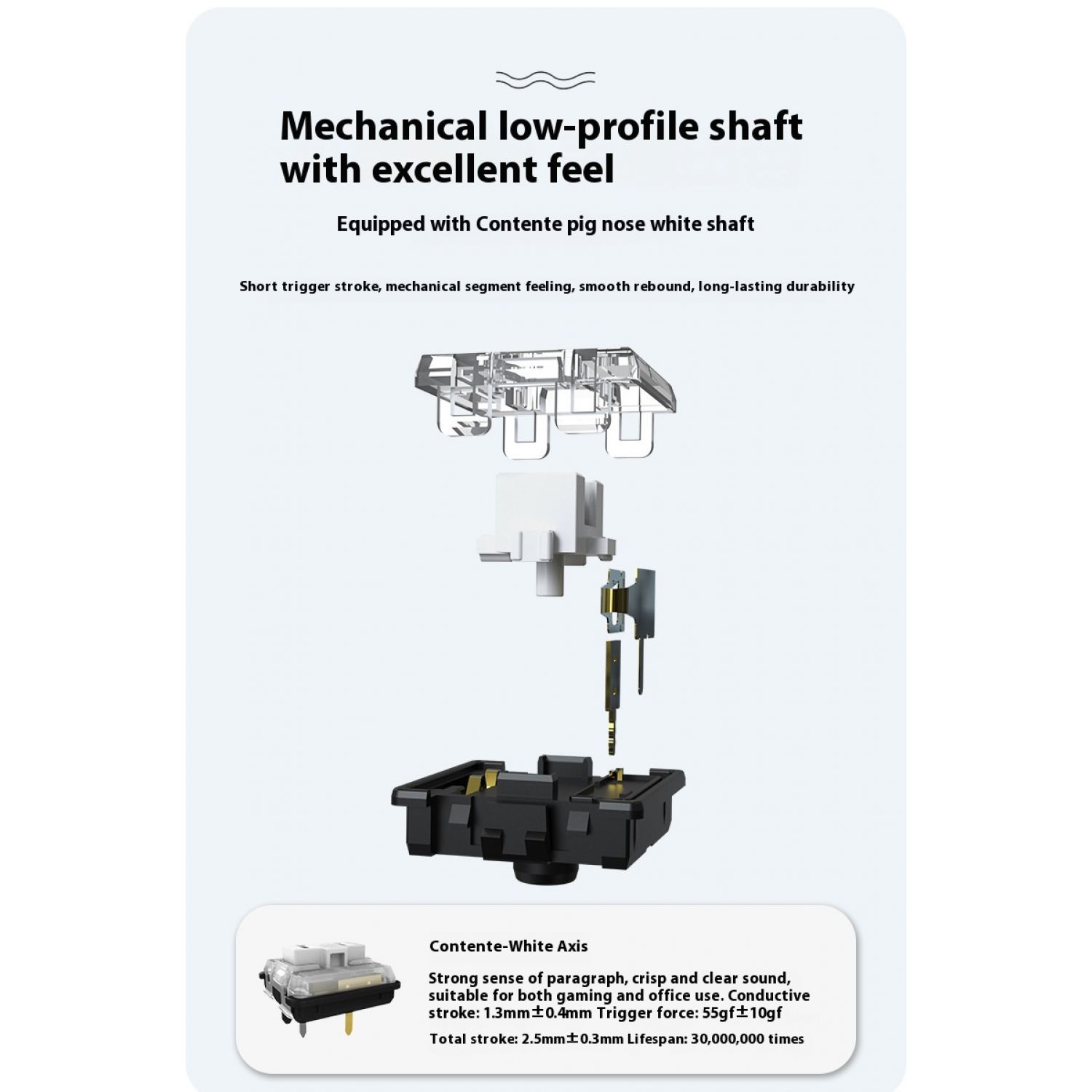 Mechanical low-profile shaft with excellent feel

Equipped with Contente pig nose white shaft

Short trigger stroke, mechanical segment feeling, smooth rebound, long-lasting durability

Contente-White Axis

Strong sense of paragraph, crisp and clear sound, suitable for both gaming and office use. Conductive stroke: 1.3mm±0.4mm Trigger force: 55gf±10gf

Total stroke: 2.5mm±0.3mm Lifespan: 30,000,000 times